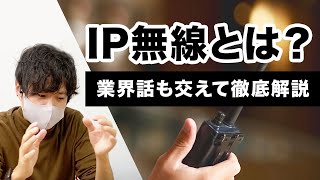 IP無線とは？

業界話も交えて徹底解説